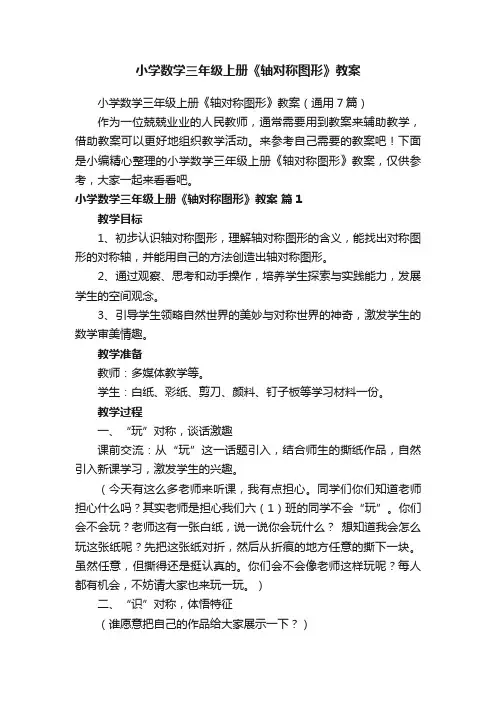 小学数学三年级上册《轴对称图形》教案

小学数学三年级上册《轴对称图形》教案（通用7篇）

作为一位兢兢业业的人民教师，通常需要用到教案来辅助教学，借助教案可以更好地组织教学活动。来参考自己需要的教案吧！下面是小编精心整理的小学数学三年级上册《轴对称图形》教案，仅供参考，大家一起来看看吧。

小学数学三年级上册《轴对称图形》教案 篇1

教学目标

1、初步认识轴对称图形，理解轴对称图形的含义，能找出对称图形的对称轴，并能用自己的方法创造出轴对称图形。

2、通过观察、思考和动手操作，培养学生探索与实践能力，发展学生的空间观念。

3、引导学生领略自然世界的美妙与对称世界的神奇，激发学生的数学审美情趣。

教学准备

教师：多媒体教学等。

学生：白纸、彩纸、剪刀、颜料、钉子板等学习材料一份。

教学过程

一、“玩”对称，谈话激趣

课前交流：从“玩”这一话题引入，结合师生的撕纸作品，自然引入新课学习，激发学生的兴趣。

（今天有这么多老师来听课，我有点担心。同学们你们知道老师担心什么吗？其实老师是担心我们六（1）班的同学不会“玩”。你们会不会玩？老师这有一张白纸，说一说你会玩什么？ 想知道我会怎么玩这张纸呢？先把这张纸对折，然后从折痕的地方任意的撕下一块。虽然任意，但撕得还是挺认真的。你们会不会像老师这样玩呢？每人都有机会，不妨请大家也来玩一玩。）

二、“识”对称，体悟特征

（谁愿意把自己的作品给大家展示一下？）